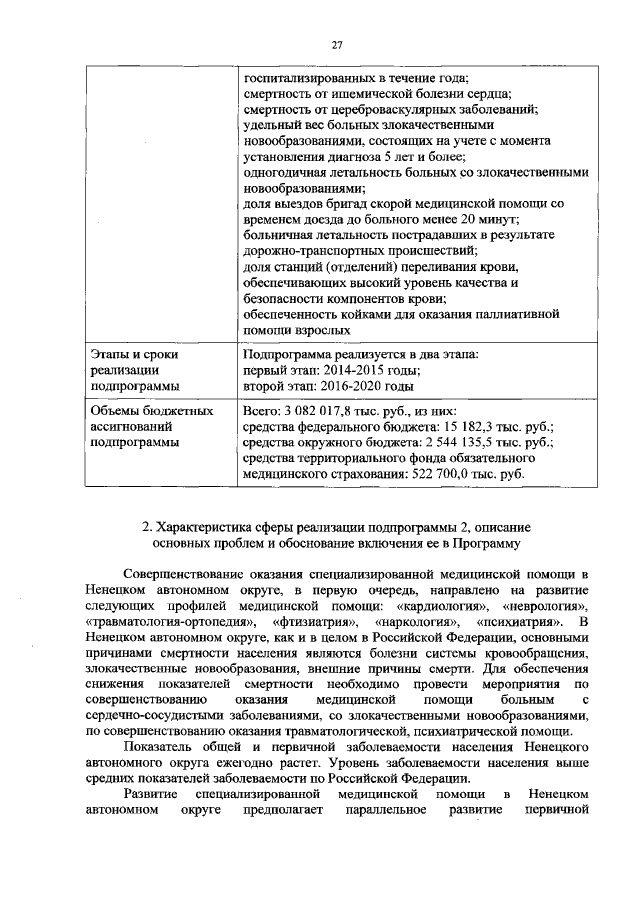 27

|  |  |
|---|---|
|  | госпитализированных в течение года; смертность от ишемической болезни сердца; смертность от цереброваскулярных заболеваний; удельный вес больных злокачественными новообразованиями, состоящих на учете с момента установления диагноза 5 лет и более; одногодичная летальность больных со злокачественными новообразованиями; доля выездов бригад скорой медицинской помощи со временем доезда до больного менее 20 минут; больничная летальность пострадавших в результате дорожно-транспортных происшествий; доля станций (отделений) переливания крови, обеспечивающих высокий уровень качества и безопасности компонентов крови; обеспеченность койками для оказания паллиативной помощи взрослых |
| Этапы и сроки реализации подпрограммы | Подпрограмма реализуется в два этапа: первый этап: 2014-2015 годы; второй этап: 2016-2020 годы |
| Объемы бюджетных ассигнований подпрограммы | Всего: 3 082 017,8 тыс. руб., из них: средства федерального бюджета: 15 182,3 тыс. руб.; средства окружного бюджета: 2 544 135,5 тыс. руб.; средства территориального фонда обязательного медицинского страхования: 522 700,0 тыс. руб. |

2. Характеристика сферы реализации подпрограммы 2, описание основных проблем и обоснование включения ее в Программу

Совершенствование оказания специализированной медицинской помощи в Ненецком автономном округе, в первую очередь, направлено на развитие следующих профилей медицинской помощи: «кардиология», «неврология», «травматология-ортопедия», «фтизиатрия», «наркология», «психиатрия». В Ненецком автономном округе, как и в целом в Российской Федерации, основными причинами смертности населения являются болезни системы кровообращения, злокачественные новообразования, внешние причины смерти. Для обеспечения снижения показателей смертности необходимо провести мероприятия по совершенствованию оказания медицинской помощи больным с сердечно-сосудистыми заболеваниями, со злокачественными новообразованиями, по совершенствованию оказания травматологической, психиатрической помощи.

Показатель общей и первичной заболеваемости населения Ненецкого автономного округа ежегодно растет. Уровень заболеваемости населения выше средних показателей заболеваемости по Российской Федерации.

Развитие специализированной медицинской помощи в Ненецком автономном округе предполагает параллельное развитие первичной